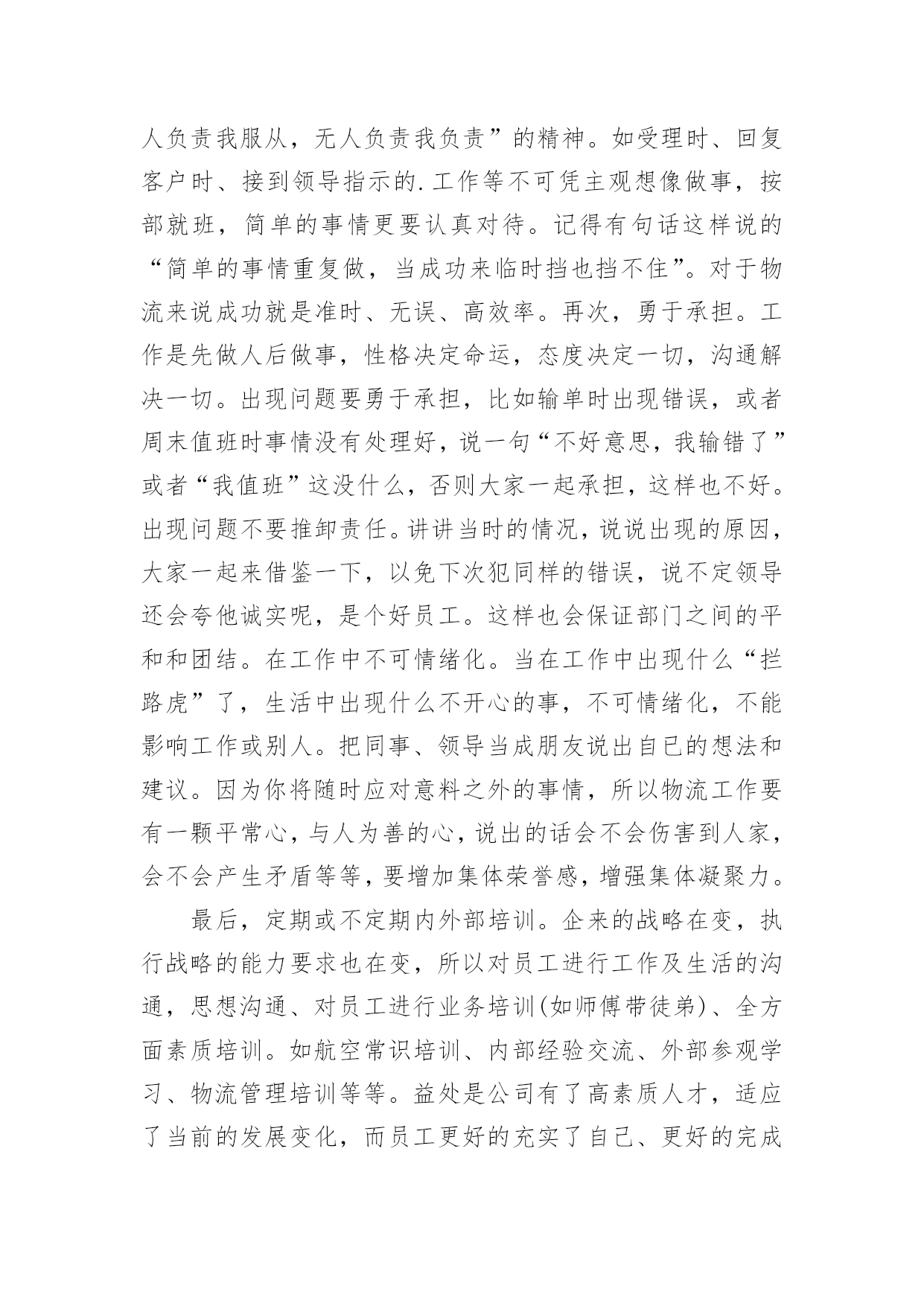 人负责我服从，无人负责我负责”的精神。如受理时、回复客户时、接到领导指示的.工作等不可凭主观想像做事，按部就班，简单的事情更要认真对待。记得有句话这样说的“简单的事情重复做，当成功来临时挡也挡不住”。对于物流来说成功就是准时、无误、高效率。再次，勇于承担。工作是先做人后做事，性格决定命运，态度决定一切，沟通解决一切。出现问题要勇于承担，比如输单时出现错误，或者周末值班时事情没有处理好，说一句“不好意思，我输错了”或者“我值班”这没什么，否则大家一起承担，这样也不好。出现问题不要推卸责任。讲讲当时的情况，说说出现的原因，大家一起来借鉴一下，以免下次犯同样的错误，说不定领导还会夸他诚实呢，是个好员工。这样也会保证部门之间的平和和团结。在工作中不可情绪化。当在工作中出现什么“拦路虎”了，生活中出现什么不开心的事，不可情绪化，不能影响工作或别人。把同事、领导当成朋友说出自已的想法和建议。因为你将随时应对意料之外的事情，所以物流工作要有一颗平常心，与人为善的心，说出的话会不会伤害到人家，会不会产生矛盾等等，要增加集体荣誉感，增强集体凝聚力。

最后，定期或不定期内外部培训。企来的战略在变，执行战略的能力要求也在变，所以对员工进行工作及生活的沟通，思想沟通、对员工进行业务培训(如师傅带徒弟)、全方面素质培训。如航空常识培训、内部经验交流、外部参观学习、物流管理培训等等。益处是公司有了高素质人才，适应了当前的发展变化，而员工更好的充实了自已、更好的完成